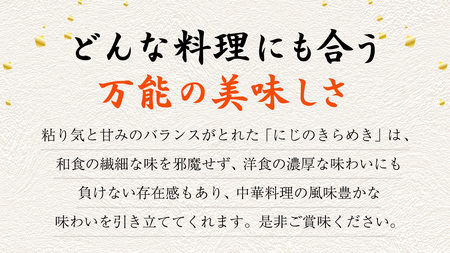 どんな料理にも合う
万能の美味しさ

粘り気と甘みのバランスがとれた「にじのきらめき」は、和食の繊細な味を邪魔せず、洋食の濃厚な味わいにも負けない存在感もあり、中華料理の風味豊かな味わいを引き立ててくれます。是非ご賞味ください。